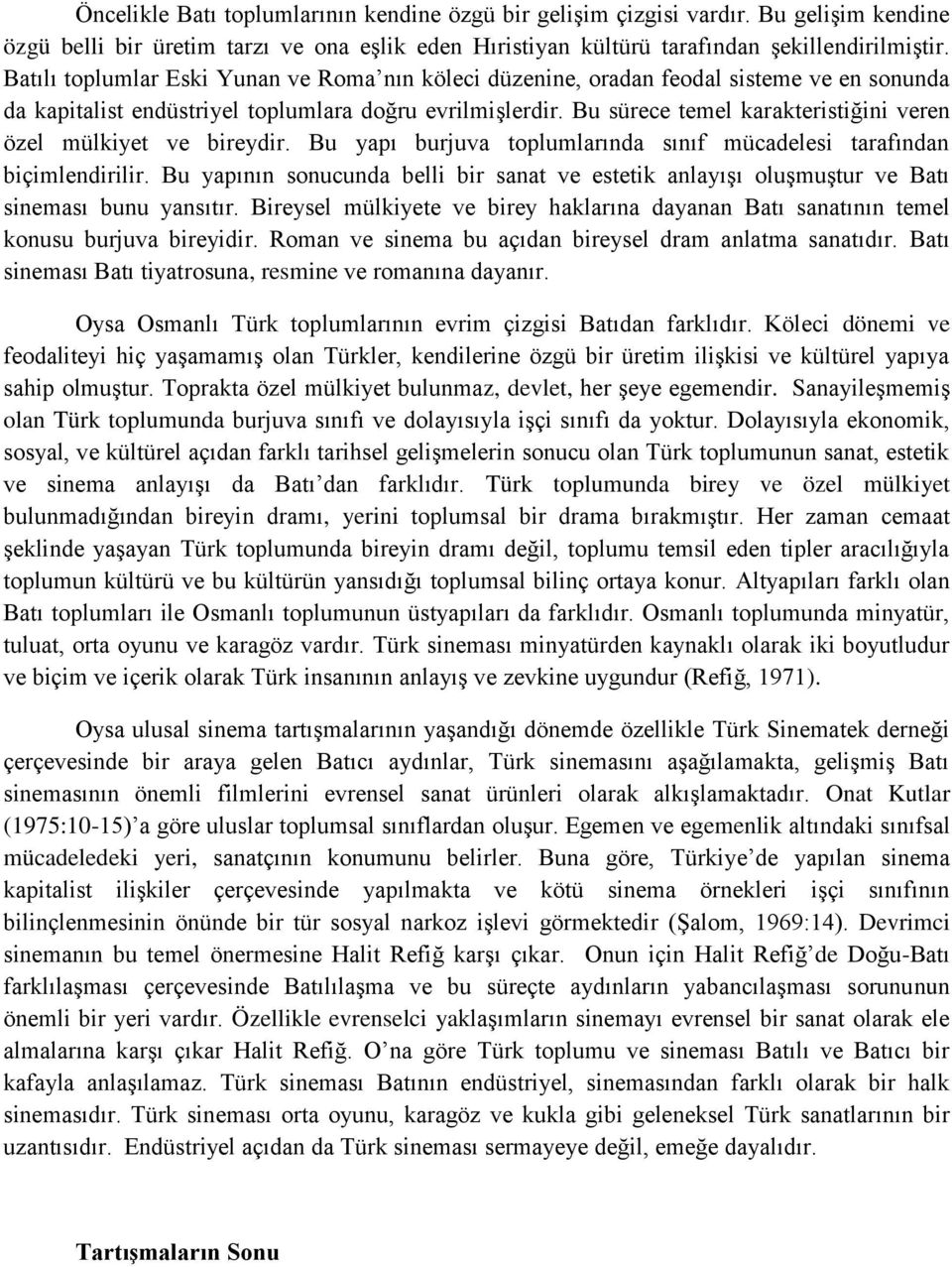 Öncelikle Batı toplumlarının kendine özgü bir gelişim çizgisi vardır. Bu gelişim kendine özgü belli bir üretim tarzı ve ona eşlik eden Hıristiyan kültürü tarafından şekillendirilmiştir. Batılı toplumlar Eski Yunan ve Roma'nın köleci düzenine, oradan feodal sisteme ve en sonunda da kapitalist endüstriyel toplumlara doğru evrilmişlerdir. Bu sürece temel karakteristiğini veren özel mülkiyet ve bireydir. Bu yapı burjuva toplumlarında sınıf mücadelesi tarafından biçimlendirilir. Bu yapının sonucunda belli bir sanat ve estetik anlayışı oluşmuştur ve Batı sineması bunu yansıtır. Bireysel mülkiyete ve birey haklarına dayanan Batı sanatının temel konusu burjuva bireyidir. Roman ve sinema bu açıdan bireysel dram anlatma sanatıdır. Batı sineması Batı tiyatrosuna, resmine ve romanına dayanır.

Oysa Osmanlı Türk toplumlarının evrim çizgisi Batıdan farklıdır. Köleci dönemi ve feodaliteyi hiç yaşamamış olan Türkler, kendilerine özgü bir üretim ilişkisi ve kültürel yapıya sahip olmuştur. Toprakta özel mülkiyet bulunmaz, devlet, her şeye egemendir. Sanayileşmemiş olan Türk toplumunda burjuva sınıfı ve dolayısıyla işçi sınıfı da yoktur. Dolayısıyla ekonomik, sosyal, ve kültürel açıdan farklı tarihsel gelişmelerin sonucu olan Türk toplumunun sanat, estetik ve sinema anlayışı da Batı'dan farklıdır. Türk toplumunda birey ve özel mülkiyet bulunmadığından bireyin dramı, yerini toplumsal bir drama bırakmıştır. Her zaman cemaat şeklinde yaşayan Türk toplumunda bireyin dramı değil, toplumu temsil eden tipler aracılığıyla toplumun kültürü ve bu kültürün yansıdığı toplumsal bilinç ortaya konur. Altyapıları farklı olan Batı toplumları ile Osmanlı toplumunun üstyapıları da farklıdır. Osmanlı toplumunda minyatür, tuluat, orta oyunu ve karagöz vardır. Türk sineması minyatürden kaynaklı olarak iki boyutludur ve biçim ve içerik olarak Türk insanının anlayış ve zevkine uygundur (Refiğ, 1971).

Oysa ulusal sinema tartışmalarının yaşandığı dönemde özellikle Türk Sinematek derneği çerçevesinde bir araya gelen Batıcı aydınlar, Türk sinemasını aşağılamakta, gelişmiş Batı sinemasının önemli filmlerini evrensel sanat ürünleri olarak alkışlamaktadır. Onat Kutlar (1975:10-15)'a göre uluslar toplumsal sınıflardan oluşur. Egemen ve egemenlik altındaki sınıfsal mücadeledeki yeri, sanatçının konumunu belirler. Buna göre, Türkiye'de yapılan sinema kapitalist ilişkiler çerçevesinde yapılmakta ve kötü sinema örnekleri işçi sınıfının bilinçlenmesinin önünde bir tür sosyal narkoz işlevi görmektedir (Şalom, 1969:14). Devrimci sinemanın bu temel önermesine Halit Refiğ karşı çıkar. Onun için Halit Refiğ'de Doğu-Batı farklılaşması çerçevesinde Batılılaşma ve bu süreçte aydınların yabancılaşması sorununun önemli bir yeri vardır. Özellikle evrenselci yaklaşımların sinemayı evrensel bir sanat olarak ele almalarına karşı çıkar Halit Refiğ. O'na göre Türk toplumu ve sineması Batılı ve Batıcı bir kafayla anlaşılamaz. Türk sineması Batının endüstriyel, sinemasından farklı olarak bir halk sinemasıdır. Türk sineması orta oyunu, karagöz ve kukla gibi geleneksel Türk sanatlarının bir uzantısıdır. Endüstriyel açıdan da Türk sineması sermayeye değil, emeğe dayalıdır.

Tartışmaların Sonu